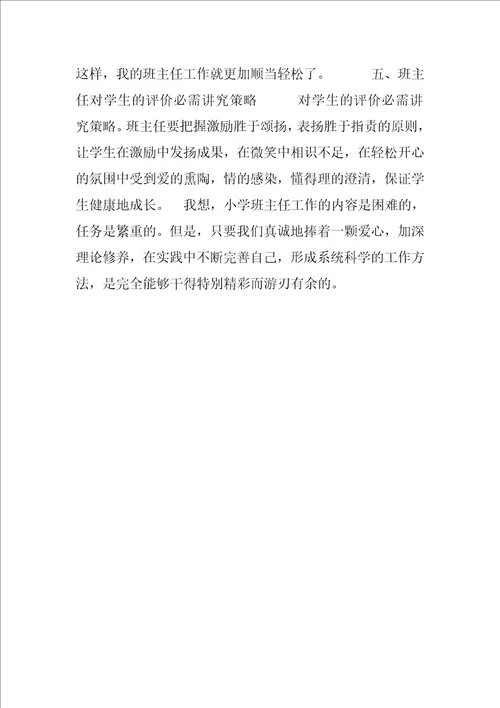 这样，我的班主任工作就更加顺当轻松了。 五、班主任对学生的评价必需讲究策略 对学生的评价必需讲究策略。班主任要把握激励胜于颂扬，表扬胜于指责的原则，让学生在激励中发扬成果，在微笑中相识不足，在轻松开心的氛围中受到爱的熏陶，情的感染，懂得理的澄清，保证学生健康地成长。 我想，小学班主任工作的内容是困难的，任务是繁重的。但是，只要我们真诚地捧着一颗爱心，加深理论修养，在实践中不断完善自己，形成系统科学的工作方法，是完全能够干得特别精彩而游刃有余的。